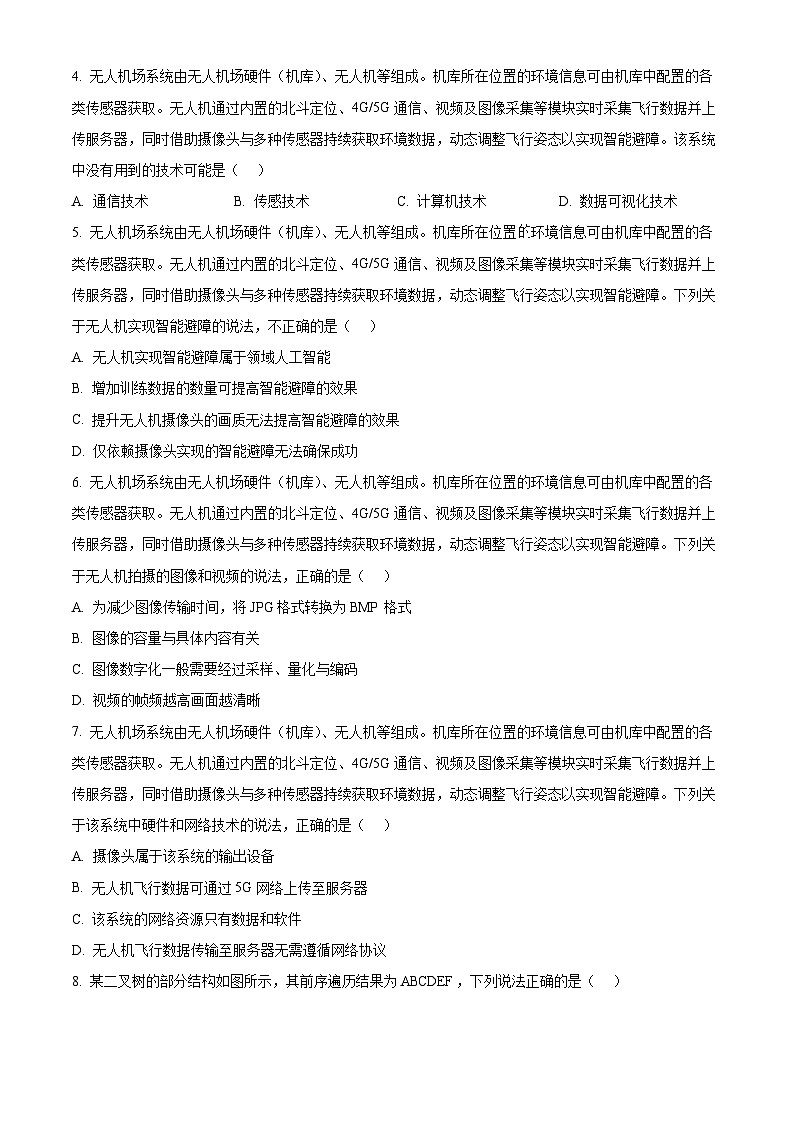 4. 无人机场系统由无人机场硬件（机库）、无人机等组成。机库所在位置的环境信息可由机库中配置的各类传感器获取。无人机通过内置的北斗定位、4G/5G 通信、视频及图像采集等模块实时采集飞行数据并上传服务器，同时借助摄像头与多种传感器持续获取环境数据，动态调整飞行姿态以实现智能避障。该系统中没有用到的技术可能是（　）

A. 通信技术　　B. 传感技术　　C. 计算机技术　　D. 数据可视化技术

5. 无人机场系统由无人机场硬件（机库）、无人机等组成。机库所在位置的环境信息可由机库中配置的各类传感器获取。无人机通过内置的北斗定位、4G/5G 通信、视频及图像采集等模块实时采集飞行数据并上传服务器，同时借助摄像头与多种传感器持续获取环境数据，动态调整飞行姿态以实现智能避障。下列关于无人机实现智能避障的说法，不正确的是（　）

A. 无人机实现智能避障属于领域人工智能

B. 增加训练数据的数量可提高智能避障的效果

C. 提升无人机摄像头的画质无法提高智能避障的效果

D. 仅依赖摄像头实现的智能避障无法确保成功

6. 无人机场系统由无人机场硬件（机库）、无人机等组成。机库所在位置的环境信息可由机库中配置的各类传感器获取。无人机通过内置的北斗定位、4G/5G 通信、视频及图像采集等模块实时采集飞行数据并上传服务器，同时借助摄像头与多种传感器持续获取环境数据，动态调整飞行姿态以实现智能避障。下列关于无人机拍摄的图像和视频的说法，正确的是（　）

A. 为减少图像传输时间，将 JPG 格式转换为 BMP 格式

B. 图像的容量与具体内容有关

C. 图像数字化一般需要经过采样、量化与编码

D. 视频的帧频越高画面越清晰

7. 无人机场系统由无人机场硬件（机库）、无人机等组成。机库所在位置的环境信息可由机库中配置的各类传感器获取。无人机通过内置的北斗定位、4G/5G 通信、视频及图像采集等模块实时采集飞行数据并上传服务器，同时借助摄像头与多种传感器持续获取环境数据，动态调整飞行姿态以实现智能避障。下列关于该系统中硬件和网络技术的说法，正确的是（　）

A. 摄像头属于该系统的输出设备

B. 无人机飞行数据可通过 5G 网络上传至服务器

C. 该系统的网络资源只有数据和软件

D. 无人机飞行数据传输至服务器无需遵循网络协议

8. 某二叉树的部分结构如图所示，其前序遍历结果为 ABCDEF，下列说法正确的是（　）